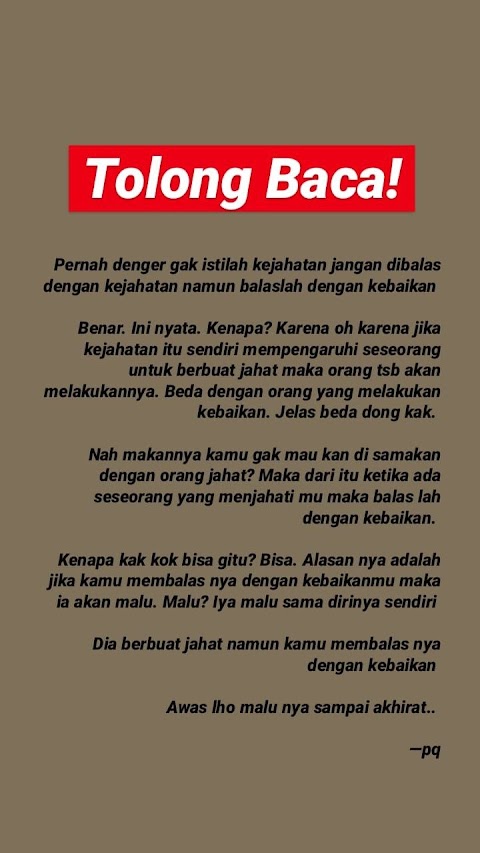 Tolong Baca!

Pernah denger gak istilah kejahatan jangan dibalas dengan kejahatan namun balaslah dengan kebaikan

Benar. Ini nyata. Kenapa? Karena oh karena jika kejahatan itu sendiri mempengaruhi seseorang untuk berbuat jahat maka orang tsb akan melakukannya. Beda dengan orang yang melakukan kebaikan. Jelas beda dong kak.

Nah makannya kamu gak mau kan di samakan dengan orang jahat? Maka dari itu ketika ada seseorang yang menjahati mu maka balas lah dengan kebaikan.

Kenapa kak kok bisa gitu? Bisa. Alasan nya adalah jika kamu membalas nya dengan kebaikanmu maka ia akan malu. Malu? Iya malu sama dirinya sendiri

Dia berbuat jahat namun kamu membalas nya dengan kebaikan

Awas lho malu nya sampai akhirat..

—pq